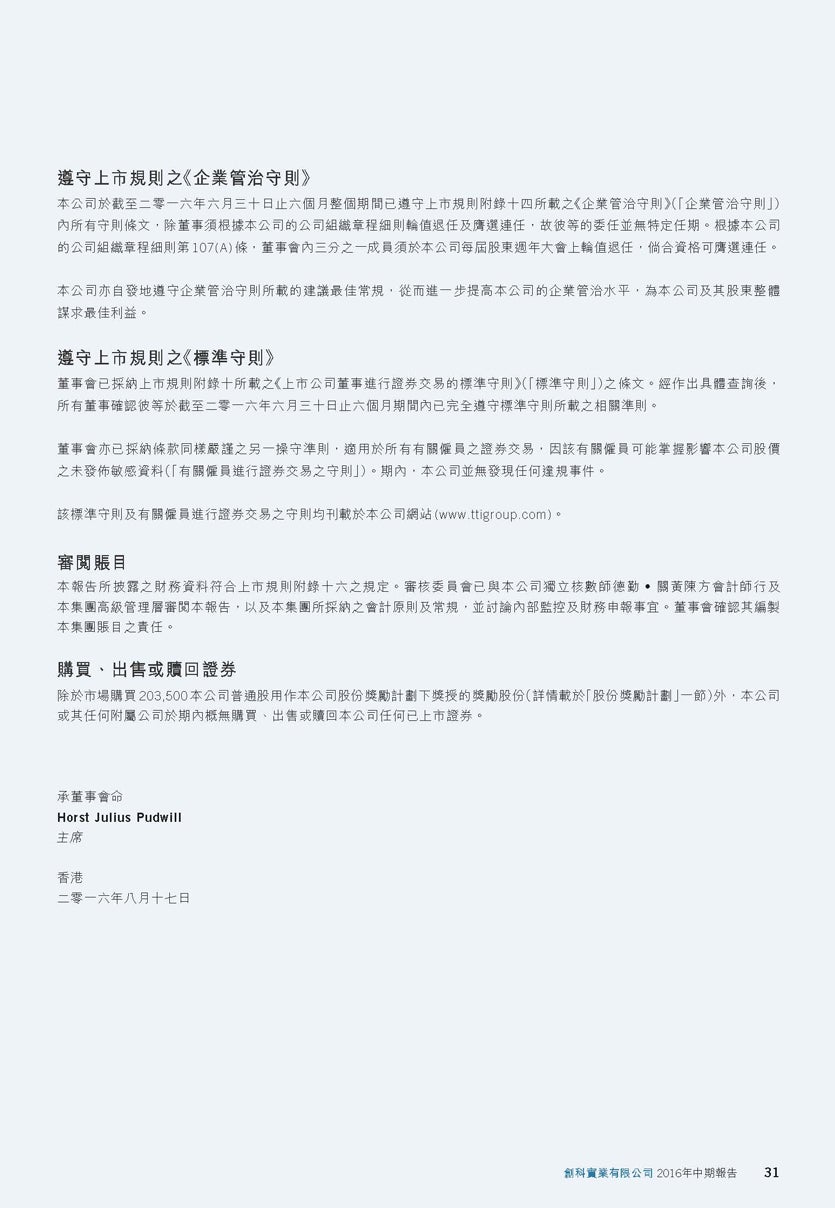 遵守上市規則之《企業管治守則》

本公司於截至二零一六年六月三十日止六個月整個期間已遵守上市規則附錄十四所載之《企業管治守則》(「企業管治守則」)內所有守則條文，除董事須根據本公司的公司組織章程細則輪值退任及膺選連任，故彼等的委任並無特定任期。根據本公司的公司組織章程細則第107(A)條，董事會內三分之一成員須於本公司每屆股東週年大會上輪值退任，倘合資格可膺選連任。

本公司亦自發地遵守企業管治守則所載的建議最佳常規，從而進一步提高本公司的企業管治水平，為本公司及其股東整體謀求最佳利益。

遵守上市規則之《標準守則》

董事會已採納上市規則附錄十所載之《上市公司董事進行證券交易的標準守則》(「標準守則」)之條文。經作出具體查詢後，所有董事確認彼等於截至二零一六年六月三十日止六個月期間內已完全遵守標準守則所載之相關準則。

董事會亦已採納條款同樣嚴謹之另一操守準則，適用於所有有關僱員之證券交易，因該有關僱員可能掌握影響本公司股價之未發佈敏感資料(「有關僱員進行證券交易之守則」)。期內，本公司並無發現任何違規事件。

該標準守則及有關僱員進行證券交易之守則均刊載於本公司網站(www.ttigroup.com)。

審閱賬目

本報告所披露之財務資料符合上市規則附錄十六之規定。審核委員會已與本公司獨立核數師德勤 • 關黃陳方會計師行及本集團高級管理層審閱本報告，以及本集團所採納之會計原則及常規，並討論內部監控及財務申報事宜。董事會確認其編製本集團賬目之責任。

購買、出售或贖回證券

除於市場購買203,500本公司普通股用作本公司股份獎勵計劃下獎授的獎勵股份(詳情載於「股份獎勵計劃」一節)外，本公司或其任何附屬公司於期內概無購買、出售或贖回本公司任何已上市證券。

承董事會命
Horst Julius Pudwill
主席

香港
二零一六年八月十七日

創科實業有限公司 2016年中期報告 31